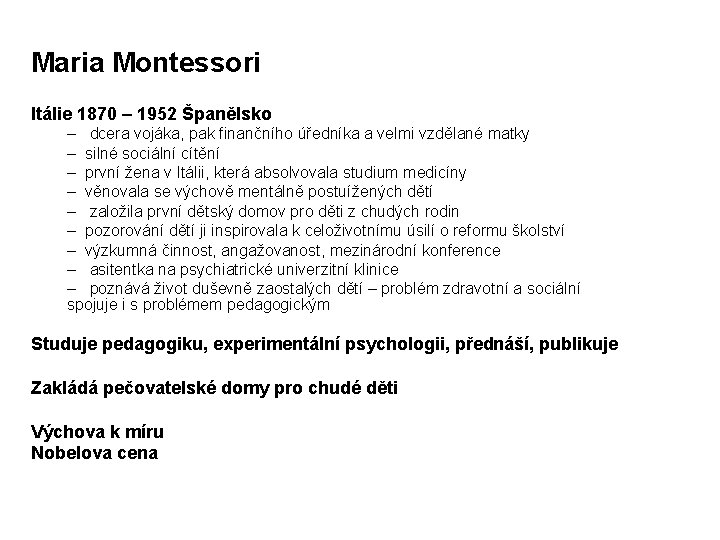 Maria Montessori

Itálie 1870 – 1952 Španělsko

– dcera vojáka, pak finančního úředníka a velmi vzdělané matky
– silné sociální cítění
– první žena v Itálii, která absolvovala studium medicíny
– věnovala se výchově mentálně postuížených dětí
– založila první dětský domov pro děti z chudých rodin
– pozorování dětí ji inspirovala k celoživotnímu úsilí o reformu školství
– výzkumná činnost, angažovanost, mezinárodní konference
– asitentka na psychiatrické univerzitní klinice
– poznává život duševně zaostalých dětí – problém zdravotní a sociální spojuje i s problémem pedagogickým

Studuje pedagogiku, experimentální psychologii, přednáší, publikuje

Zakládá pečovatelské domy pro chudé děti

Výchova k míru
Nobelova cena